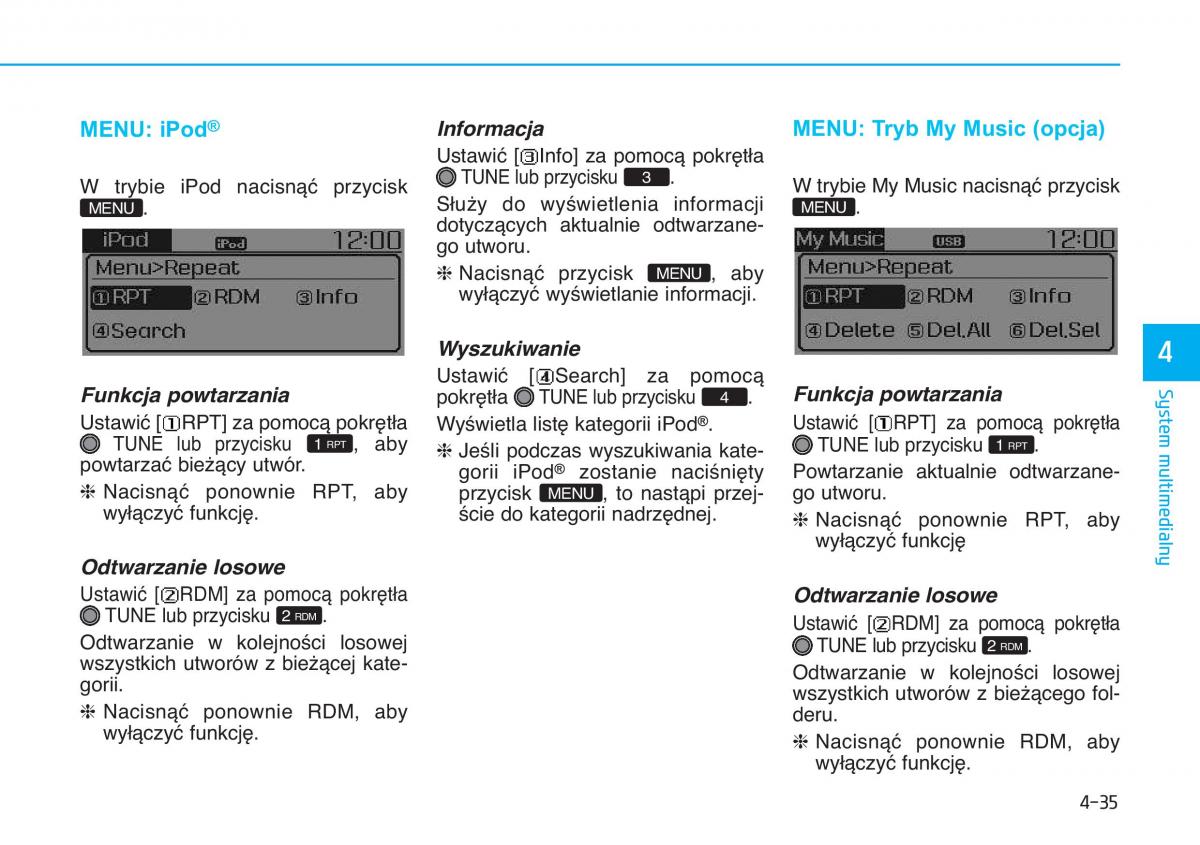 MENU: iPod®

W trybie iPod nacisnąć przycisk MENU.

iPod iPod 12:00
Menu>Repeat
①RPT ②RDM ③Info
④Search

Funkcja powtarzania
Ustawić [①RPT] za pomocą pokrętła TUNE lub przycisku 1 RPT, aby powtarzać bieżący utwór.

❈ Nacisnąć ponownie RPT, aby wyłączyć funkcję.

Odtwarzanie losowe
Ustawić [②RDM] za pomocą pokrętła TUNE lub przycisku 2 RDM.

Odtwarzanie w kolejności losowej wszystkich utworów z bieżącej kategorii.

❈ Nacisnąć ponownie RDM, aby wyłączyć funkcję.

Informacja
Ustawić [③Info] za pomocą pokrętła TUNE lub przycisku 3.

Służy do wyświetlenia informacji dotyczących aktualnie odtwarzanego utworu.

❈ Nacisnąć przycisk MENU, aby wyłączyć wyświetlanie informacji.

Wyszukiwanie
Ustawić [④Search] za pomocą pokrętła TUNE lub przycisku 4.

Wyświetla listę kategorii iPod®.

❈ Jeśli podczas wyszukiwania kategorii iPod® zostanie naciśnięty przycisk MENU, to nastąpi przejście do kategorii nadrzędnej.

MENU: Tryb My Music (opcja)

W trybie My Music nacisnąć przycisk MENU.

My Music USB 12:00
Menu>Repeat
①RPT ②RDM ③Info
④Delete ⑤Del.All ⑥Del.Sel

Funkcja powtarzania
Ustawić [①RPT] za pomocą pokrętła TUNE lub przycisku 1 RPT.

Powtarzanie aktualnie odtwarzanego utworu.

❈ Nacisnąć ponownie RPT, aby wyłączyć funkcję

Odtwarzanie losowe
Ustawić [②RDM] za pomocą pokrętła TUNE lub przycisku 2 RDM.

Odtwarzanie w kolejności losowej wszystkich utworów z bieżącego folderu.

❈ Nacisnąć ponownie RDM, aby wyłączyć funkcję.

4
System multimedialny

4-35